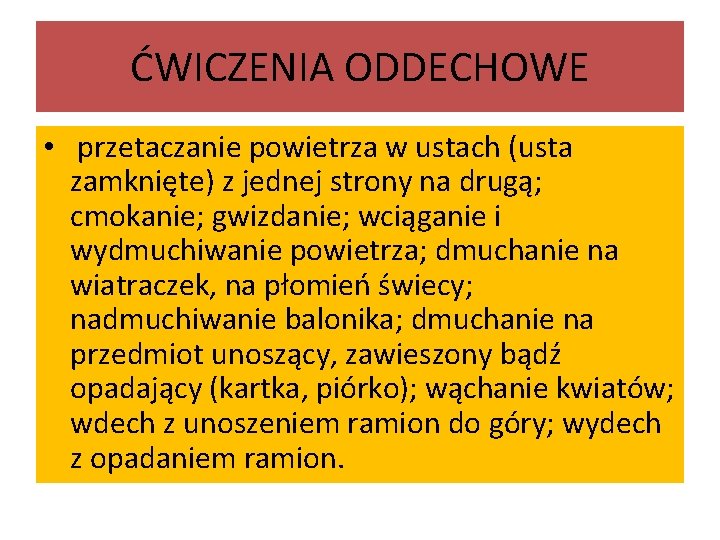 ĆWICZENIA ODDECHOWE

• przetaczanie powietrza w ustach (usta zamknięte) z jednej strony na drugą; cmokanie; gwizdanie; wciąganie i wydmuchiwanie powietrza; dmuchanie na wiatraczek, na płomień świecy; nadmuchiwanie balonika; dmuchanie na przedmiot unoszący, zawieszony bądź opadający (kartka, piórko); wąchanie kwiatów; wdech z unoszeniem ramion do góry; wydech z opadaniem ramion.